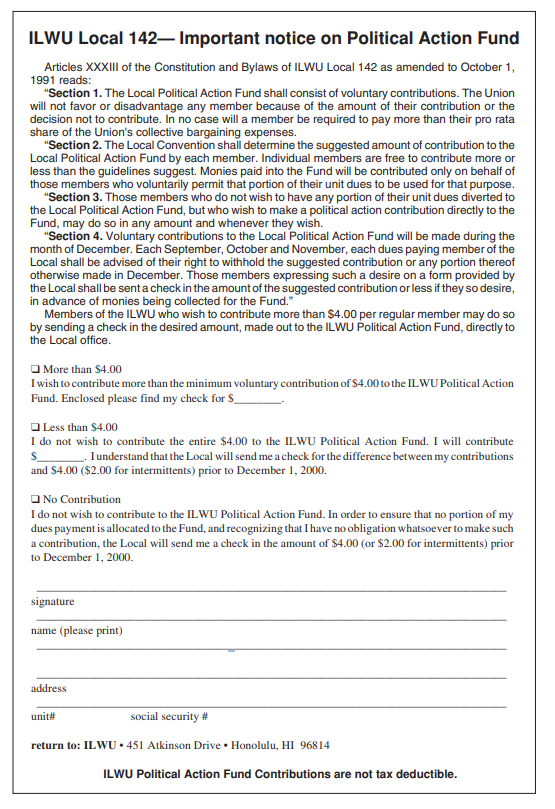 ILWU Local 142— Important notice on Political Action Fund

Articles XXXIII of the Constitution and Bylaws of ILWU Local 142 as amended to October 1, 1991 reads:

"Section 1. The Local Political Action Fund shall consist of voluntary contributions. The Union will not favor or disadvantage any member because of the amount of their contribution or the decision not to contribute. In no case will a member be required to pay more than their pro rata share of the Union's collective bargaining expenses.

"Section 2. The Local Convention shall determine the suggested amount of contribution to the Local Political Action Fund by each member. Individual members are free to contribute more or less than the guidelines suggest. Monies paid into the Fund will be contributed only on behalf of those members who voluntarily permit that portion of their unit dues to be used for that purpose.

"Section 3. Those members who do not wish to have any portion of their unit dues diverted to the Local Political Action Fund, but who wish to make a political action contribution directly to the Fund, may do so in any amount and whenever they wish.

"Section 4. Voluntary contributions to the Local Political Action Fund will be made during the month of December. Each September, October and November, each dues paying member of the Local shall be advised of their right to withhold the suggested contribution or any portion thereof otherwise made in December. Those members expressing such a desire on a form provided by the Local shall be sent a check in the amount of the suggested contribution or less if they so desire, in advance of monies being collected for the Fund."

Members of the ILWU who wish to contribute more than $4.00 per regular member may do so by sending a check in the desired amount, made out to the ILWU Political Action Fund, directly to the Local office.

❑ More than $4.00
I wish to contribute more than the minimum voluntary contribution of $4.00 to the ILWU Political Action Fund. Enclosed please find my check for $________.

❑ Less than $4.00
I do not wish to contribute the entire $4.00 to the ILWU Political Action Fund. I will contribute $________. I understand that the Local will send me a check for the difference between my contributions and $4.00 ($2.00 for intermittents) prior to December 1, 2000.

❑ No Contribution
I do not wish to contribute to the ILWU Political Action Fund. In order to ensure that no portion of my dues payment is allocated to the Fund, and recognizing that I have no obligation whatsoever to make such a contribution, the Local will send me a check in the amount of $4.00 (or $2.00 for intermittents) prior to December 1, 2000.

signature

name (please print)

address

unit#    social security #

return to: ILWU • 451 Atkinson Drive • Honolulu, HI 96814

ILWU Political Action Fund Contributions are not tax deductible.